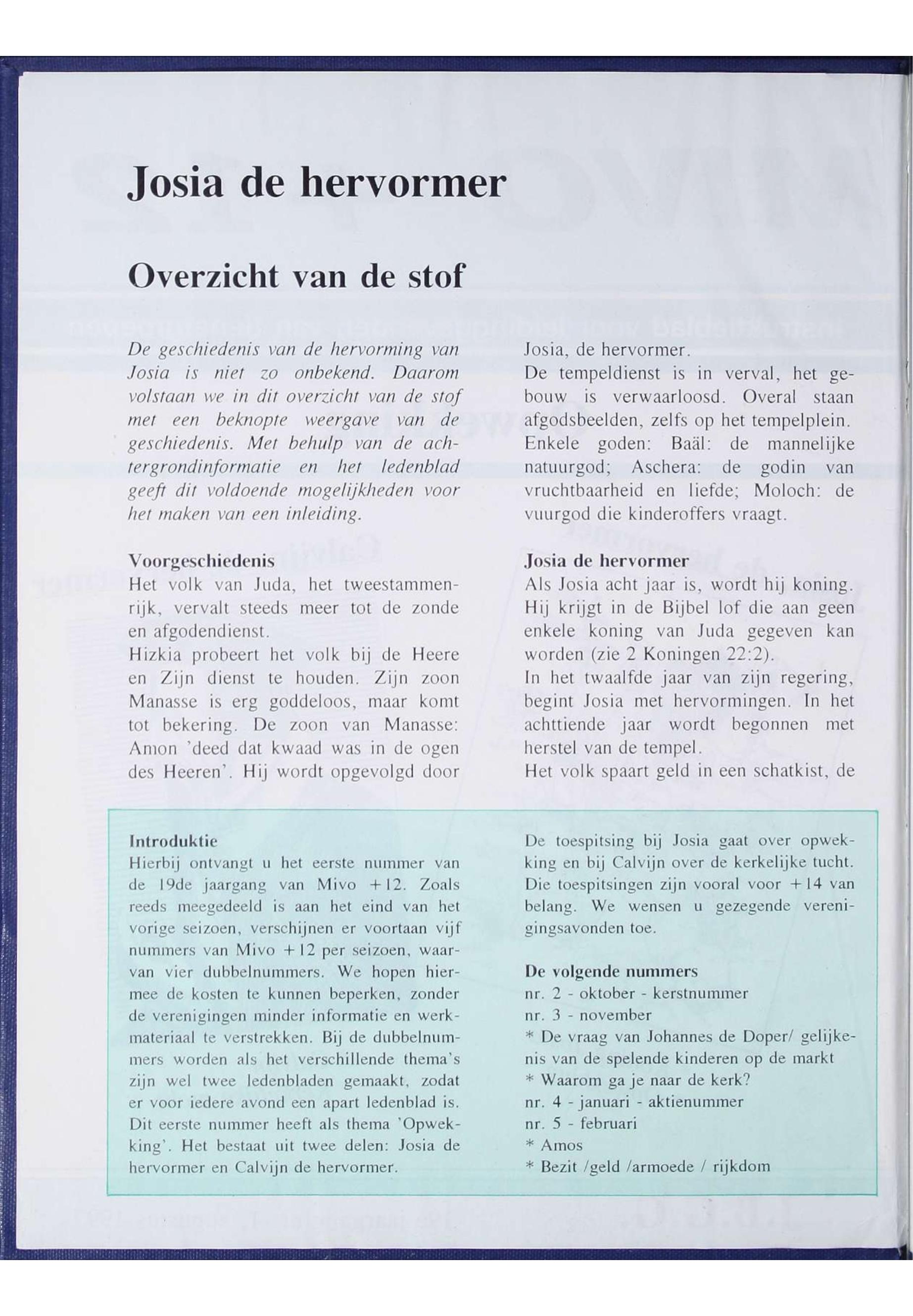 Josia de hervormer

Overzicht van de stof

De geschiedenis van de hervorming van Josia is niet zo onbekend. Daarom volstaan we in dit overzicht van de stof met een beknopte weergave van de geschiedenis. Met behulp van de achtergrondinformatie en het ledenblad geeft dit voldoende mogelijkheden voor het maken van een inleiding.

Voorgeschiedenis
Het volk van Juda, het tweestammenrijk, vervalt steeds meer tot de zonde en afgodendienst.
Hizkia probeert het volk bij de Heere en Zijn dienst te houden. Zijn zoon Manasse is erg goddeloos, maar komt tot bekering. De zoon van Manasse: Amon 'deed dat kwaad was in de ogen des Heeren'. Hij wordt opgevolgd door Josia, de hervormer.
De tempeldienst is in verval, het gebouw is verwaarloosd. Overal staan afgodsbeelden, zelfs op het tempelplein. Enkele goden: Baäl: de mannelijke natuurgod; Aschera: de godin van vruchtbaarheid en liefde; Moloch: de vuurgod die kinderoffers vraagt.

Josia de hervormer
Als Josia acht jaar is, wordt hij koning. Hij krijgt in de Bijbel lof die aan geen enkele koning van Juda gegeven kan worden (zie 2 Koningen 22:2).
In het twaalfde jaar van zijn regering, begint Josia met hervormingen. In het achttiende jaar wordt begonnen met herstel van de tempel.
Het volk spaart geld in een schatkist, de

Introduktie
Hierbij ontvangt u het eerste nummer van de 19de jaargang van Mivo +12. Zoals reeds meegedeeld is aan het eind van het vorige seizoen, verschijnen er voortaan vijf nummers van Mivo +12 per seizoen, waarvan vier dubbelnummers. We hopen hiermee de kosten te kunnen beperken, zonder de verenigingen minder informatie en werkmateriaal te verstrekken. Bij de dubbelnummers worden als het verschillende thema's zijn wel twee ledenbladen gemaakt, zodat er voor iedere avond een apart ledenblad is. Dit eerste nummer heeft als thema 'Opwekking'. Het bestaat uit twee delen: Josia de hervormer en Calvijn de hervormer.
De toespitsing bij Josia gaat over opwekking en bij Calvijn over de kerkelijke tucht. Die toespitsingen zijn vooral voor +14 van belang. We wensen u gezegende verenigingsavonden toe.

De volgende nummers
nr. 2 - oktober - kerstnummer
nr. 3 - november
* De vraag van Johannes de Doper/ gelijkenis van de spelende kinderen op de markt
* Waarom ga je naar de kerk?
nr. 4 - januari - aktienummer
nr. 5 - februari
* Amos
* Bezit /geld /armoede / rijkdom